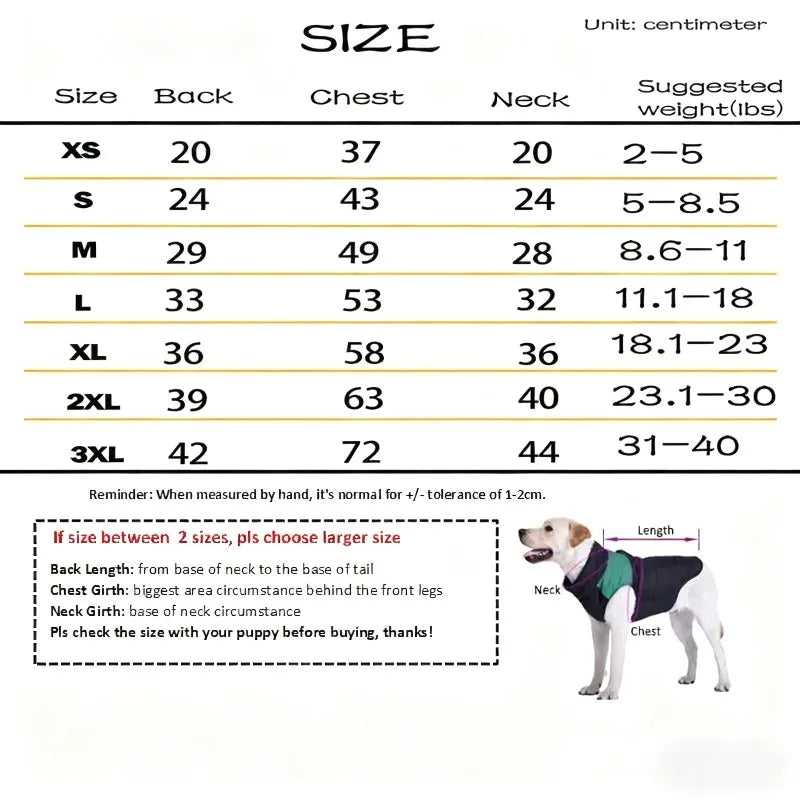 SIZE

Unit: centimeter

| Size | Back | Chest | Neck | Suggested weight(lbs) |
|---|---|---|---|---|
| XS | 20 | 37 | 20 | 2—5 |
| S | 24 | 43 | 24 | 5—8.5 |
| M | 29 | 49 | 28 | 8.6—11 |
| L | 33 | 53 | 32 | 11.1—18 |
| XL | 36 | 58 | 36 | 18.1—23 |
| 2XL | 39 | 63 | 40 | 23.1—30 |
| 3XL | 42 | 72 | 44 | 31—40 |

Reminder: When measured by hand, it's normal for +/- tolerance of 1-2cm.

If size between 2 sizes, pls choose larger size

Back Length: from base of neck to the base of tail
Chest Girth: biggest area circumstance behind the front legs
Neck Girth: base of neck circumstance
Pls check the size with your puppy before buying, thanks!

Length
Neck
Chest